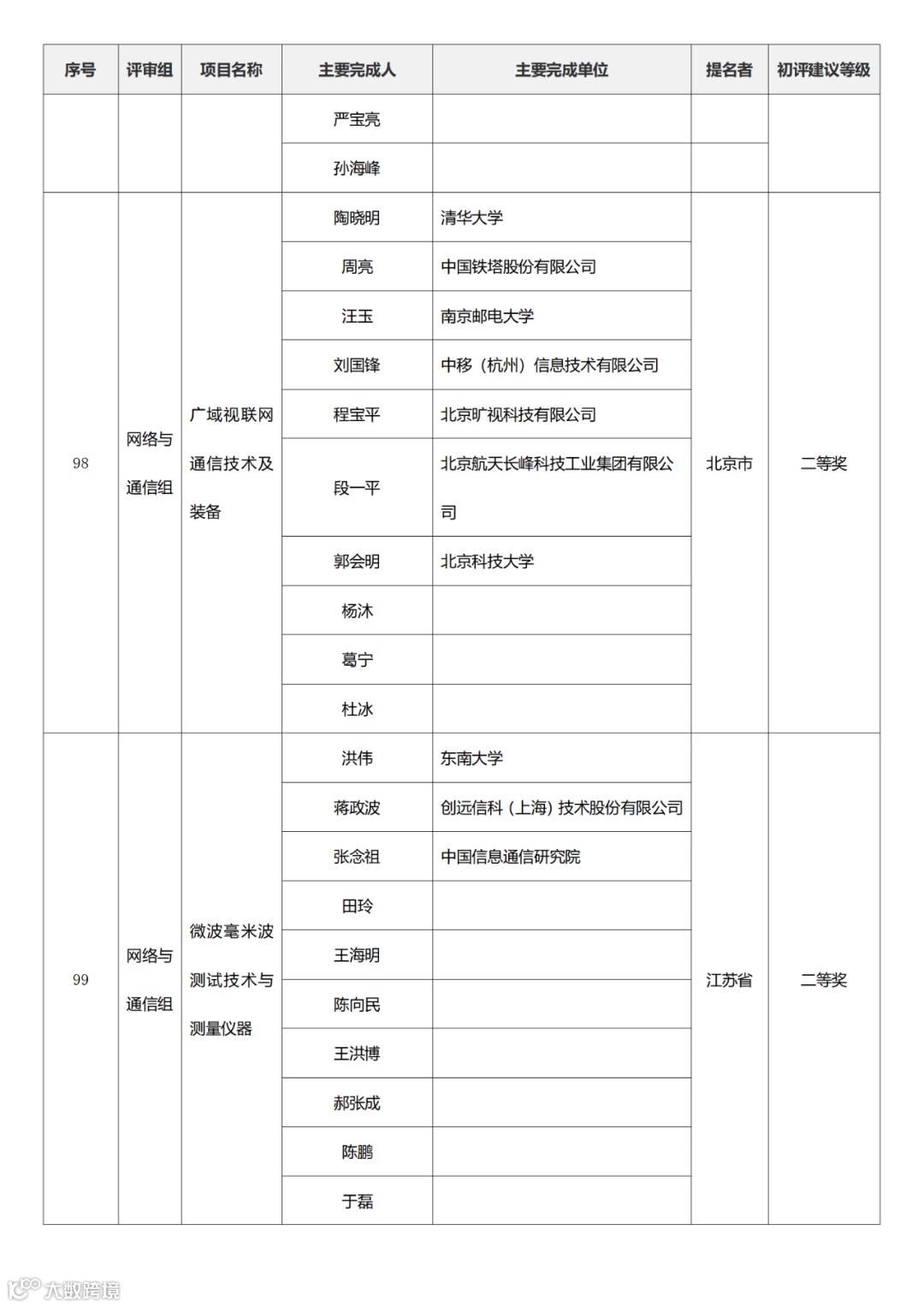 | 序号 | 评审组 | 项目名称 | 主要完成人 | 主要完成单位 | 提名者 | 初评建议等级 |
|---|---|---|---|---|---|---|
| | | | 严宝亮 | | | |
| | | | 孙海峰 | | | |
| 98 | 网络与通信组 | 广域视联网通信技术及装备 | 陶晓明 | 清华大学 | 北京市 | 二等奖 |
| | | | 周亮 | 中国铁塔股份有限公司 | | |
| | | | 汪玉 | 南京邮电大学 | | |
| | | | 刘国锋 | 中移（杭州）信息技术有限公司 | | |
| | | | 程宝平 | 北京旷视科技有限公司 | | |
| | | | 段一平 | 北京航天长峰科技工业集团有限公司 | | |
| | | | 郭会明 | 北京科技大学 | | |
| | | | 杨沐 | | | |
| | | | 葛宁 | | | |
| | | | 杜冰 | | | |
| 99 | 网络与通信组 | 微波毫米波测试技术与测量仪器 | 洪伟 | 东南大学 | 江苏省 | 二等奖 |
| | | | 蒋政波 | 创远信科（上海）技术股份有限公司 | | |
| | | | 张念祖 | 中国信息通信研究院 | | |
| | | | 田玲 | | | |
| | | | 王海明 | | | |
| | | | 陈向民 | | | |
| | | | 王洪博 | | | |
| | | | 郝张成 | | | |
| | | | 陈鹏 | | | |
| | | | 于磊 | | | |

大数跨境